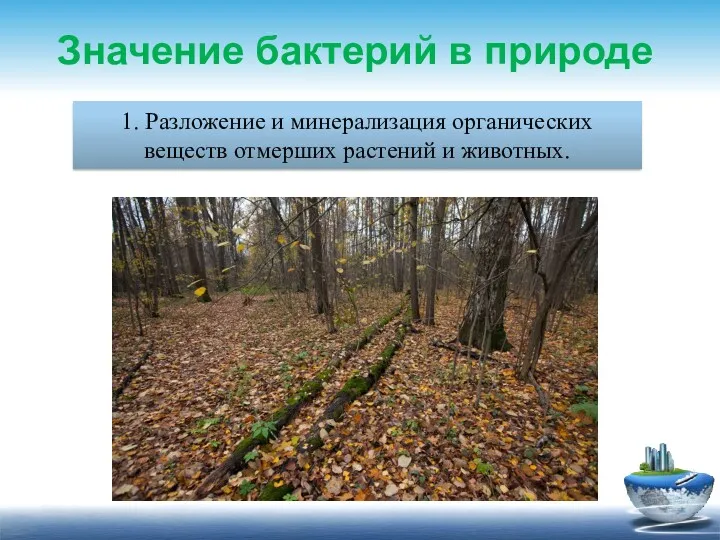 Значение бактерий в природе

1. Разложение и минерализация органических веществ отмерших растений и животных.